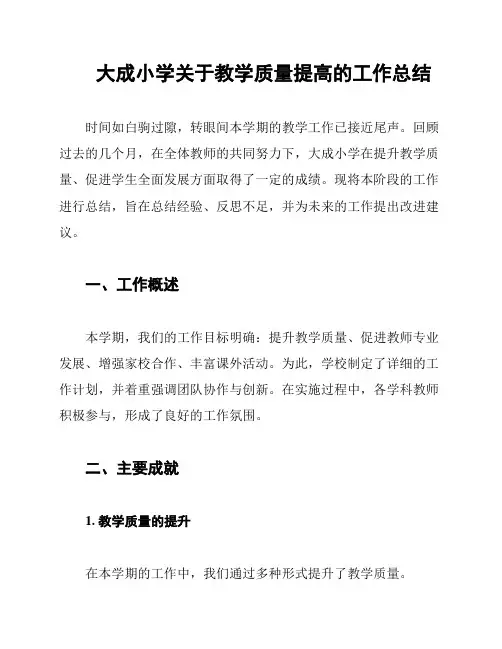 大成小学关于教学质量提高的工作总结

时间如白驹过隙，转眼间本学期的教学工作已接近尾声。回顾过去的几个月，在全体教师的共同努力下，大成小学在提升教学质量、促进学生全面发展方面取得了一定的成绩。现将本阶段的工作进行总结，旨在总结经验、反思不足，并为未来的工作提出改进建议。

一、工作概述

本学期，我们的工作目标明确：提升教学质量、促进教师专业发展、增强家校合作、丰富课外活动。为此，学校制定了详细的工作计划，并着重强调团队协作与创新。在实施过程中，各学科教师积极参与，形成了良好的工作氛围。

二、主要成就

1. 教学质量的提升

在本学期的工作中，我们通过多种形式提升了教学质量。